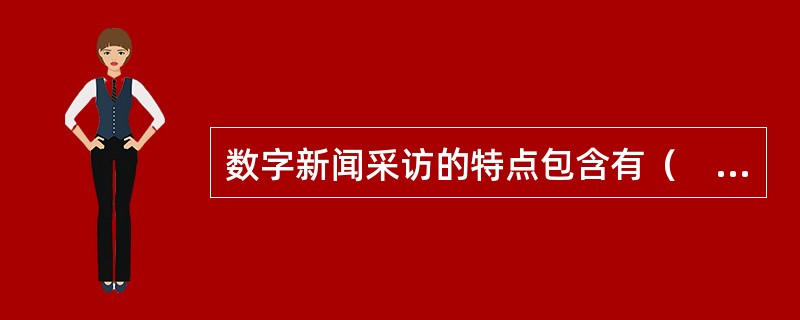 数字新闻采访的特点包含有（　...